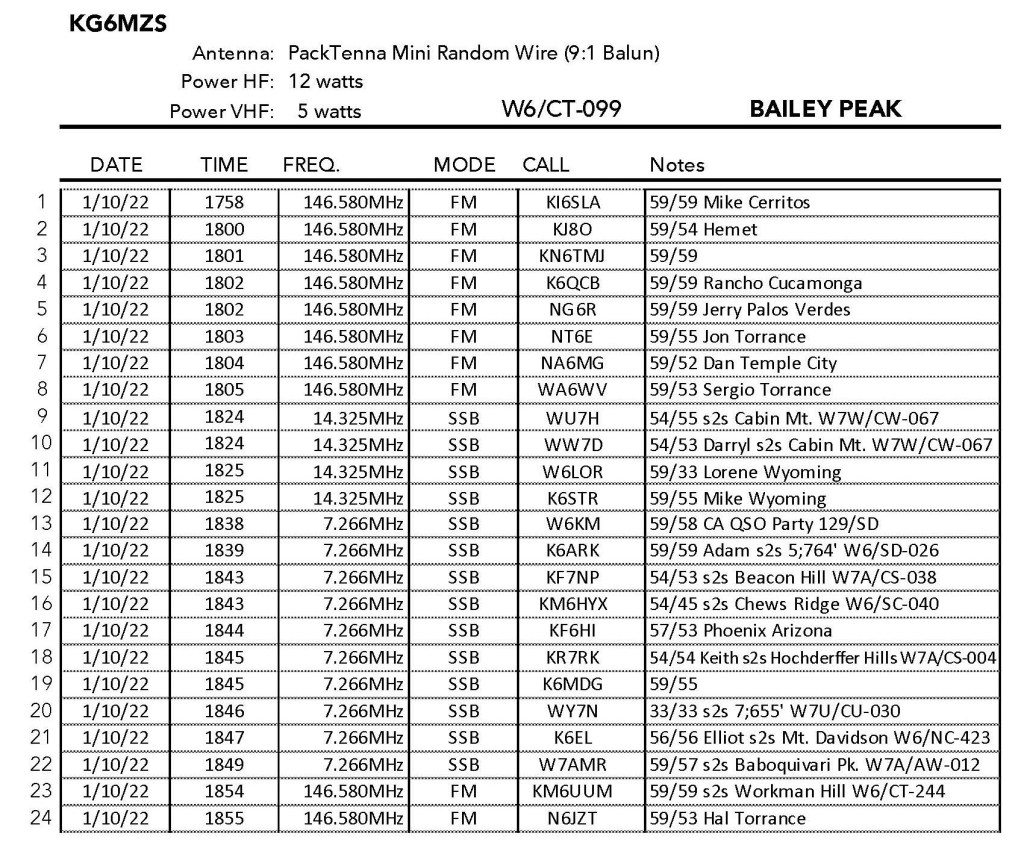 KG6MZS

Antenna: PackTenna Mini Random Wire (9:1 Balun)
Power HF: 12 watts
Power VHF: 5 watts W6/CT-099 BAILEY PEAK

| | DATE | TIME | FREQ. | MODE | CALL | Notes |
|---|---|---|---|---|---|---|
| 1 | 1/10/22 | 1758 | 146.580MHz | FM | KI6SLA | 59/59 Mike Cerritos |
| 2 | 1/10/22 | 1800 | 146.580MHz | FM | KJ8O | 59/54 Hemet |
| 3 | 1/10/22 | 1801 | 146.580MHz | FM | KN6TMJ | 59/59 |
| 4 | 1/10/22 | 1802 | 146.580MHz | FM | K6QCB | 59/59 Rancho Cucamonga |
| 5 | 1/10/22 | 1802 | 146.580MHz | FM | NG6R | 59/59 Jerry Palos Verdes |
| 6 | 1/10/22 | 1803 | 146.580MHz | FM | NT6E | 59/55 Jon Torrance |
| 7 | 1/10/22 | 1804 | 146.580MHz | FM | NA6MG | 59/52 Dan Temple City |
| 8 | 1/10/22 | 1805 | 146.580MHz | FM | WA6WV | 59/53 Sergio Torrance |
| 9 | 1/10/22 | 1824 | 14.325MHz | SSB | WU7H | 54/55 s2s Cabin Mt. W7W/CW-067 |
| 10 | 1/10/22 | 1824 | 14.325MHz | SSB | WW7D | 54/53 Darryl s2s Cabin Mt. W7W/CW-067 |
| 11 | 1/10/22 | 1825 | 14.325MHz | SSB | W6LOR | 59/33 Lorene Wyoming |
| 12 | 1/10/22 | 1825 | 14.325MHz | SSB | K6STR | 59/55 Mike Wyoming |
| 13 | 1/10/22 | 1838 | 7.266MHz | SSB | W6KM | 59/58 CA QSO Party 129/SD |
| 14 | 1/10/22 | 1839 | 7.266MHz | SSB | K6ARK | 59/59 Adam s2s 5;764' W6/SD-026 |
| 15 | 1/10/22 | 1843 | 7.266MHz | SSB | KF7NP | 54/53 s2s Beacon Hill W7A/CS-038 |
| 16 | 1/10/22 | 1843 | 7.266MHz | SSB | KM6HYX | 54/45 s2s Chews Ridge W6/SC-040 |
| 17 | 1/10/22 | 1844 | 7.266MHz | SSB | KF6HI | 57/53 Phoenix Arizona |
| 18 | 1/10/22 | 1845 | 7.266MHz | SSB | KR7RK | 54/54 Keith s2s Hochderffer Hills W7A/CS-004 |
| 19 | 1/10/22 | 1845 | 7.266MHz | SSB | K6MDG | 59/55 |
| 20 | 1/10/22 | 1846 | 7.266MHz | SSB | WY7N | 33/33 s2s 7;655' W7U/CU-030 |
| 21 | 1/10/22 | 1847 | 7.266MHz | SSB | K6EL | 56/56 Elliot s2s Mt. Davidson W6/NC-423 |
| 22 | 1/10/22 | 1849 | 7.266MHz | SSB | W7AMR | 59/57 s2s Baboquivari Pk. W7A/AW-012 |
| 23 | 1/10/22 | 1854 | 146.580MHz | FM | KM6UUM | 59/59 s2s Workman Hill W6/CT-244 |
| 24 | 1/10/22 | 1855 | 146.580MHz | FM | N6JZT | 59/53 Hal Torrance |